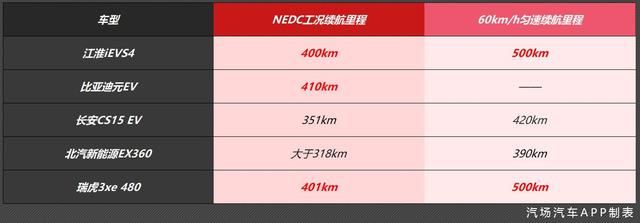 | 车型 | NEDC工况续航里程 | 60km/h匀速续航里程 |
|---|---|---|
| 江淮iEVS4 | 400km | 500km |
| 比亚迪元EV | 410km | —— |
| 长安CS15 EV | 351km | 420km |
| 北汽新能源EX360 | 大于318km | 390km |
| 瑞虎3xe 480 | 401km | 500km |

汽场汽车APP制表